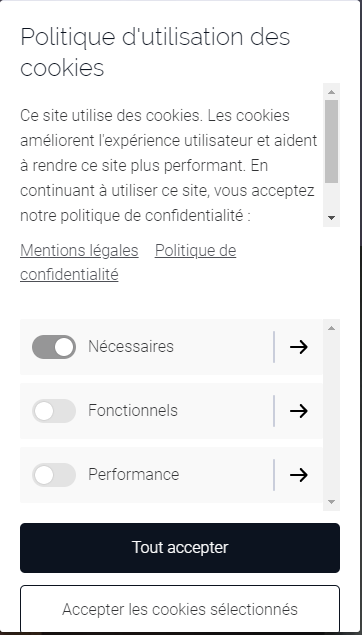 Politique d'utilisation des cookies

Ce site utilise des cookies. Les cookies améliorent l'expérience utilisateur et aident à rendre ce site plus performant. En continuant à utiliser ce site, vous acceptez notre politique de confidentialité :

Mentions légales Politique de confidentialité

Nécessaires →

Fonctionnels →

Performance →

Tout accepter

Accepter les cookies sélectionnés